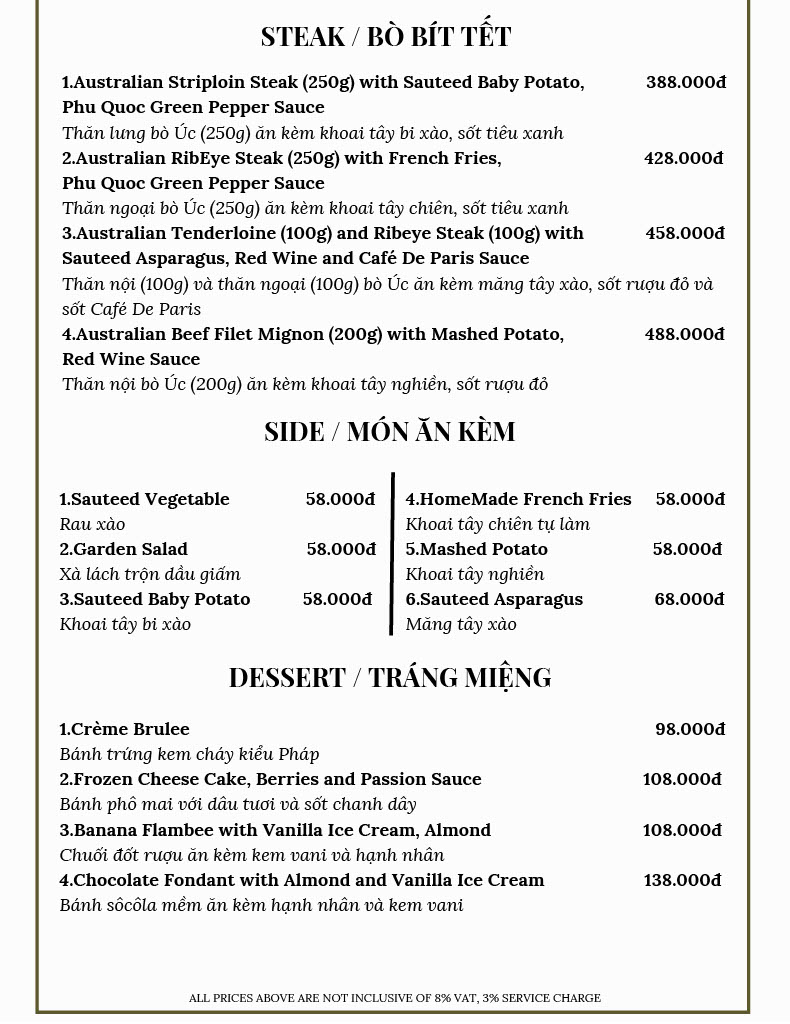 STEAK / BÒ BÍT TẾT

1.Australian Striploin Steak (250g) with Sauteed Baby Potato, Phu Quoc Green Pepper Sauce 388.000đ
Thăn lưng bò Úc (250g) ăn kèm khoai tây bi xào, sốt tiêu xanh

2.Australian RibEye Steak (250g) with French Fries, Phu Quoc Green Pepper Sauce 428.000đ
Thăn ngoại bò Úc (250g) ăn kèm khoai tây chiên, sốt tiêu xanh

3.Australian Tenderloine (100g) and Ribeye Steak (100g) with Sauteed Asparagus, Red Wine and Café De Paris Sauce 458.000đ
Thăn nội (100g) và thăn ngoại (100g) bò Úc ăn kèm măng tây xào, sốt rượu đỏ và sốt Café De Paris

4.Australian Beef Filet Mignon (200g) with Mashed Potato, Red Wine Sauce 488.000đ
Thăn nội bò Úc (200g) ăn kèm khoai tây nghiền, sốt rượu đỏ

SIDE / MÓN ĂN KÈM

1.Sauteed Vegetable 58.000đ
Rau xào
2.Garden Salad 58.000đ
Xà lách trộn dầu giấm
3.Sauteed Baby Potato 58.000đ
Khoai tây bi xào

4.HomeMade French Fries 58.000đ
Khoai tây chiên tự làm
5.Mashed Potato 58.000đ
Khoai tây nghiền
6.Sauteed Asparagus 68.000đ
Măng tây xào

DESSERT / TRÁNG MIỆNG

1.Crème Brulee 98.000đ
Bánh trứng kem cháy kiểu Pháp
2.Frozen Cheese Cake, Berries and Passion Sauce 108.000đ
Bánh phô mai với dâu tươi và sốt chanh dây
3.Banana Flambee with Vanilla Ice Cream, Almond 108.000đ
Chuối đốt rượu ăn kèm kem vani và hạnh nhân
4.Chocolate Fondant with Almond and Vanilla Ice Cream 138.000đ
Bánh sôcôla mềm ăn kèm hạnh nhân và kem vani

ALL PRICES ABOVE ARE NOT INCLUSIVE OF 8% VAT, 3% SERVICE CHARGE